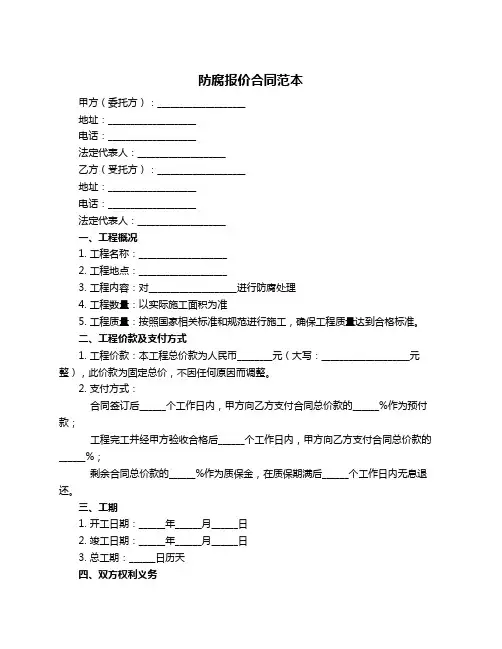 防腐报价合同范本

甲方（委托方）：__________________

地址：__________________

电话：__________________

法定代表人：__________________

乙方（受托方）：__________________

地址：__________________

电话：__________________

法定代表人：__________________

一、工程概况

1. 工程名称：__________________

2. 工程地点：__________________

3. 工程内容：对__________________进行防腐处理

4. 工程数量：以实际施工面积为准

5. 工程质量：按照国家相关标准和规范进行施工，确保工程质量达到合格标准。

二、工程价款及支付方式

1. 工程价款：本工程总价款为人民币_______元（大写：__________________元整），此价款为固定总价，不因任何原因而调整。

2. 支付方式：

合同签订后_____个工作日内，甲方向乙方支付合同总价款的_____%作为预付款；

工程完工并经甲方验收合格后_____个工作日内，甲方向乙方支付合同总价款的_____%；

剩余合同总价款的_____%作为质保金，在质保期满后_____个工作日内无息退还。

三、工期

1. 开工日期：_____年_____月_____日

2. 竣工日期：_____年_____月_____日

3. 总工期：_____日历天

四、双方权利义务